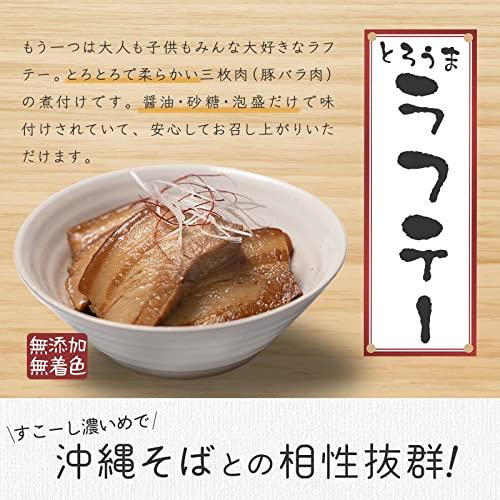 もう一つは大人も子供もみんな大好きなラフテー。とろとろで柔らかい三枚肉（豚バラ肉）の煮付けです。醤油・砂糖・泡盛だけで味付けされていて、安心してお召し上がりいただけます。

とろうま
ラフテー

無添加
無着色

\すこーし濃いめで/
沖縄そばとの相性抜群!